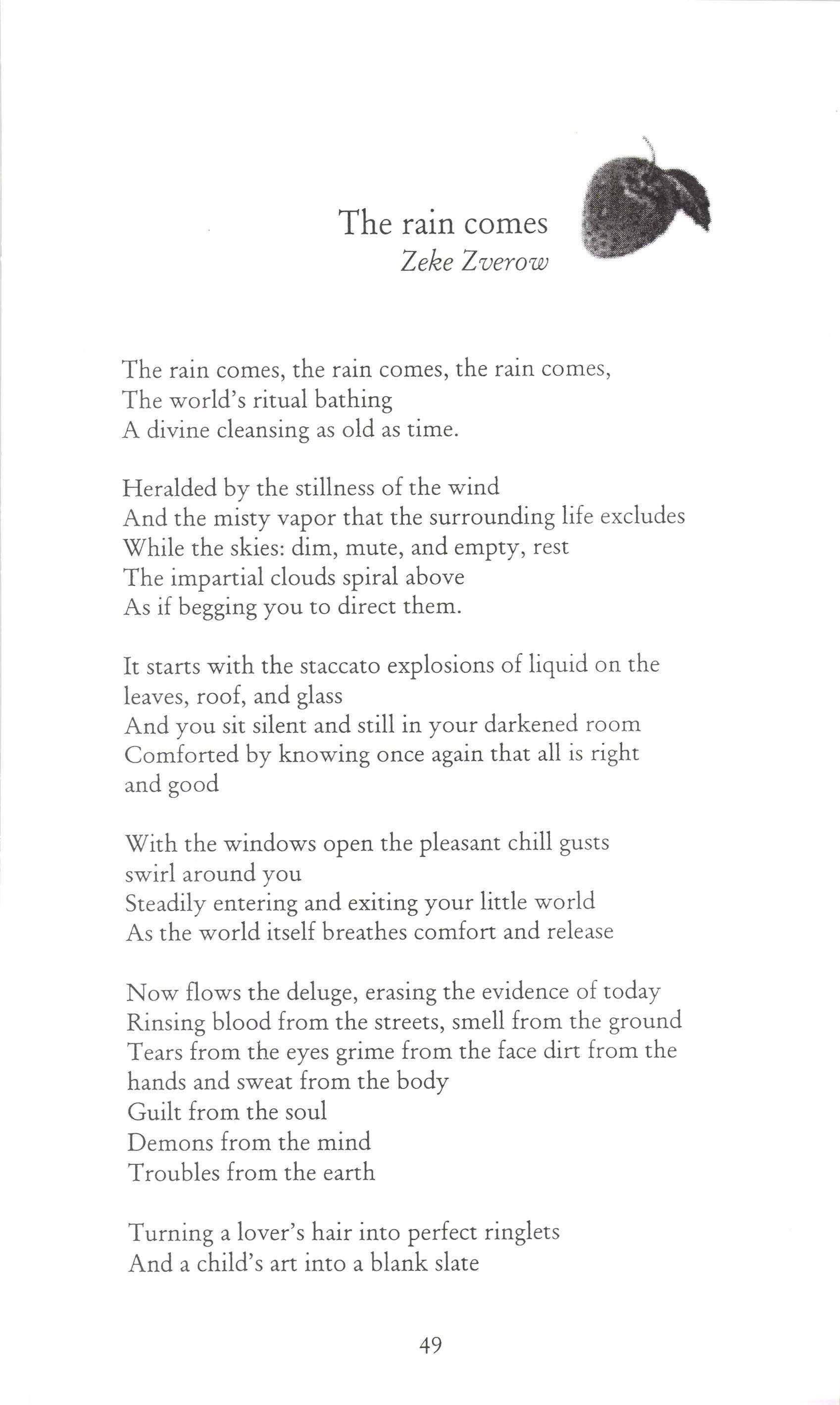 The rain comes
Zeke Zverow

The rain comes, the rain comes, the rain comes,
The world's ritual bathing
A divine cleansing as old as time.

Heralded by the stillness of the wind
And the misty vapor that the surrounding life excludes
While the skies: dim, mute, and empty, rest
The impartial clouds spiral above
As if begging you to direct them.

It starts with the staccato explosions of liquid on the leaves, roof, and glass
And you sit silent and still in your darkened room
Comforted by knowing once again that all is right and good

With the windows open the pleasant chill gusts swirl around you
Steadily entering and exiting your little world
As the world itself breathes comfort and release

Now flows the deluge, erasing the evidence of today
Rinsing blood from the streets, smell from the ground
Tears from the eyes grime from the face dirt from the hands and sweat from the body
Guilt from the soul
Demons from the mind
Troubles from the earth

Turning a lover's hair into perfect ringlets
And a child's art into a blank slate

49